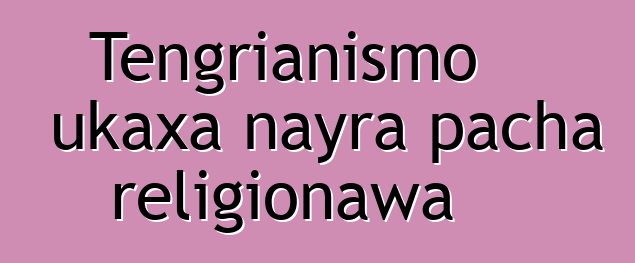 Tengrianismo ukaxa nayra pacha religionawa